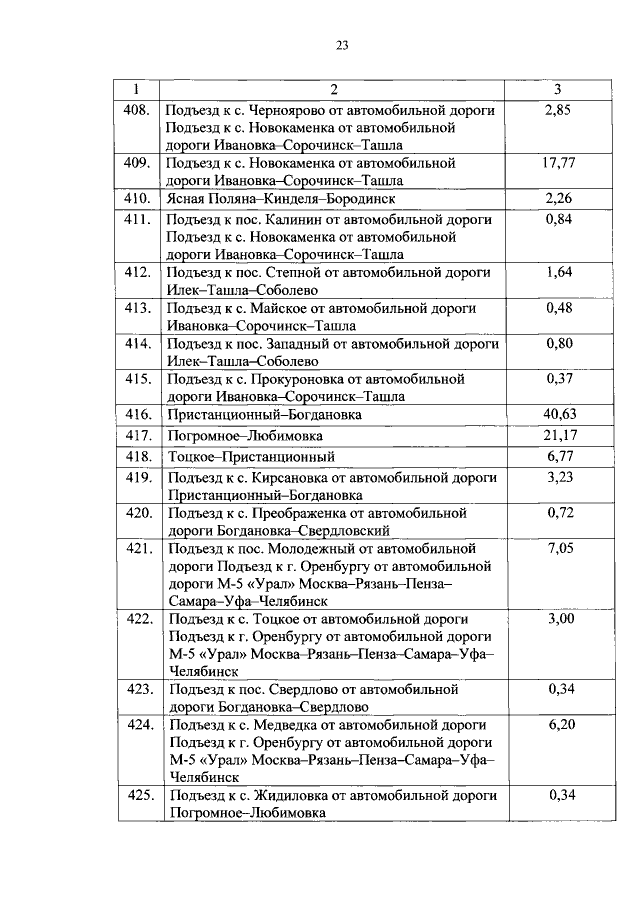 23

| 1 | 2 | 3 |
|---|---|---|
| 408. | Подъезд к с. Черноярово от автомобильной дороги Подъезд к с. Новокаменка от автомобильной дороги Ивановка–Сорочинск–Ташла | 2,85 |
| 409. | Подъезд к с. Новокаменка от автомобильной дороги Ивановка–Сорочинск–Ташла | 17,77 |
| 410. | Ясная Поляна–Кинделя–Бородинск | 2,26 |
| 411. | Подъезд к пос. Калинин от автомобильной дороги Подъезд к с. Новокаменка от автомобильной дороги Ивановка–Сорочинск–Ташла | 0,84 |
| 412. | Подъезд к пос. Степной от автомобильной дороги Илек–Ташла–Соболево | 1,64 |
| 413. | Подъезд к с. Майское от автомобильной дороги Ивановка–Сорочинск–Ташла | 0,48 |
| 414. | Подъезд к пос. Западный от автомобильной дороги Илек–Ташла–Соболево | 0,80 |
| 415. | Подъезд к с. Прокуроновка от автомобильной дороги Ивановка–Сорочинск–Ташла | 0,37 |
| 416. | Пристанционный–Богдановка | 40,63 |
| 417. | Погромное–Любимовка | 21,17 |
| 418. | Тоцкое–Пристанционный | 6,77 |
| 419. | Подъезд к с. Кирсановка от автомобильной дороги Пристанционный–Богдановка | 3,23 |
| 420. | Подъезд к с. Преображенка от автомобильной дороги Богдановка–Свердловский | 0,72 |
| 421. | Подъезд к пос. Молодежный от автомобильной дороги Подъезд к г. Оренбургу от автомобильной дороги М-5 «Урал» Москва–Рязань–Пенза–Самара–Уфа–Челябинск | 7,05 |
| 422. | Подъезд к с. Тоцкое от автомобильной дороги Подъезд к г. Оренбургу от автомобильной дороги М-5 «Урал» Москва–Рязань–Пенза–Самара–Уфа–Челябинск | 3,00 |
| 423. | Подъезд к пос. Свердлово от автомобильной дороги Богдановка–Свердлово | 0,34 |
| 424. | Подъезд к с. Медведка от автомобильной дороги Подъезд к г. Оренбургу от автомобильной дороги М-5 «Урал» Москва–Рязань–Пенза–Самара–Уфа–Челябинск | 6,20 |
| 425. | Подъезд к с. Жидиловка от автомобильной дороги Погромное–Любимовка | 0,34 |